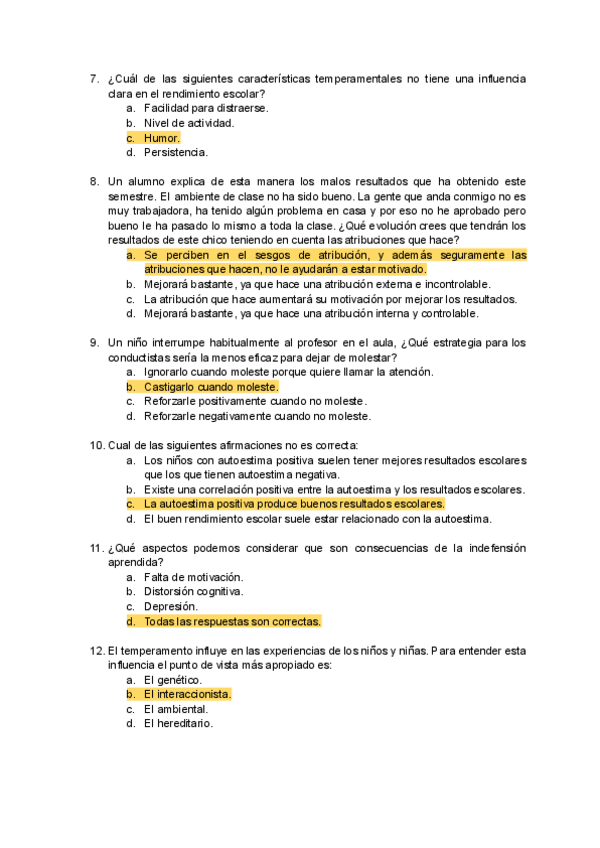 7. ¿Cuál de las siguientes características temperamentales no tiene una influencia clara en el rendimiento escolar?
a. Facilidad para distraerse.
b. Nivel de actividad.
c. Humor.
d. Persistencia.

8. Un alumno explica de esta manera los malos resultados que ha obtenido este semestre. El ambiente de clase no ha sido bueno. La gente que anda conmigo no es muy trabajadora, ha tenido algún problema en casa y por eso no he aprobado pero bueno le ha pasado lo mismo a toda la clase. ¿Qué evolución crees que tendrán los resultados de este chico teniendo en cuenta las atribuciones que hace?
a. Se perciben en el sesgos de atribución, y además seguramente las atribuciones que hacen, no le ayudarán a estar motivado.
b. Mejorará bastante, ya que hace una atribución externa e incontrolable.
c. La atribución que hace aumentará su motivación por mejorar los resultados.
d. Mejorará bastante, ya que hace una atribución interna y controlable.

9. Un niño interrumpe habitualmente al profesor en el aula, ¿Qué estrategia para los conductistas sería la menos eficaz para dejar de molestar?
a. Ignorarlo cuando moleste porque quiere llamar la atención.
b. Castigarlo cuando moleste.
c. Reforzarle positivamente cuando no moleste.
d. Reforzarle negativamente cuando no moleste.

10. Cual de las siguientes afirmaciones no es correcta:
a. Los niños con autoestima positiva suelen tener mejores resultados escolares que los que tienen autoestima negativa.
b. Existe una correlación positiva entre la autoestima y los resultados escolares.
c. La autoestima positiva produce buenos resultados escolares.
d. El buen rendimiento escolar suele estar relacionado con la autoestima.

11. ¿Qué aspectos podemos considerar que son consecuencias de la indefensión aprendida?
a. Falta de motivación.
b. Distorsión cognitiva.
c. Depresión.
d. Todas las respuestas son correctas.

12. El temperamento influye en las experiencias de los niños y niñas. Para entender esta influencia el punto de vista más apropiado es:
a. El genético.
b. El interaccionista.
c. El ambiental.
d. El hereditario.